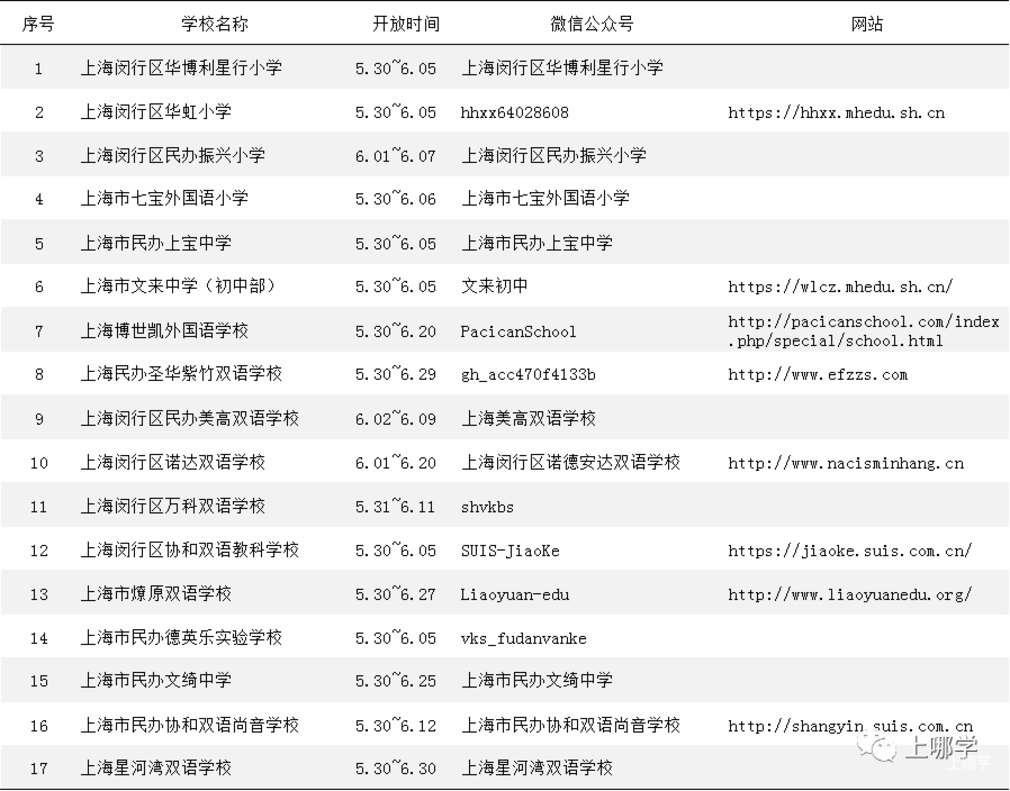 | 序号 | 学校名称 | 开放时间 | 微信公众号 | 网站 |
|---|---|---|---|---|
| 1 | 上海闵行区华博利星行小学 | 5.30~6.05 | 上海闵行区华博利星行小学 | |
| 2 | 上海闵行区华虹小学 | 5.30~6.05 | hhxx64028608 | https://hhxx.mhedu.sh.cn |
| 3 | 上海闵行区民办振兴小学 | 6.01~6.07 | 上海闵行区民办振兴小学 | |
| 4 | 上海市七宝外国语小学 | 5.30~6.06 | 上海市七宝外国语小学 | |
| 5 | 上海市民办上宝中学 | 5.30~6.05 | 上海市民办上宝中学 | |
| 6 | 上海市文来中学（初中部） | 5.30~6.05 | 文来初中 | https://wlcz.mhedu.sh.cn/ |
| 7 | 上海博世凯外国语学校 | 5.30~6.20 | PacicanSchool | http://pacicanschool.com/index.php/special/school.html |
| 8 | 上海民办圣华紫竹双语学校 | 5.30~6.29 | gh_acc470f4133b | http://www.efzzs.com |
| 9 | 上海闵行区民办美高双语学校 | 6.02~6.09 | 上海美高双语学校 | |
| 10 | 上海闵行区诺达双语学校 | 6.01~6.20 | 上海闵行区诺德安达双语学校 | http://www.nacisminhang.cn |
| 11 | 上海闵行区万科双语学校 | 5.31~6.11 | shvkbs | |
| 12 | 上海闵行区协和双语教科学校 | 5.30~6.05 | SUIS-JiaoKe | https://jiaoke.suis.com.cn/ |
| 13 | 上海市燎原双语学校 | 5.30~6.27 | Liaoyuan-edu | http://www.liaoyuanedu.org/ |
| 14 | 上海市民办德英乐实验学校 | 5.30~6.05 | vks_fudanvanke | |
| 15 | 上海市民办文绮中学 | 5.30~6.25 | 上海市民办文绮中学 | |
| 16 | 上海市民办协和双语尚音学校 | 5.30~6.12 | 上海市民办协和双语尚音学校 | http://shangyin.suis.com.cn |
| 17 | 上海星河湾双语学校 | 5.30~6.30 | 上海星河湾双语学校 | |

上哪学